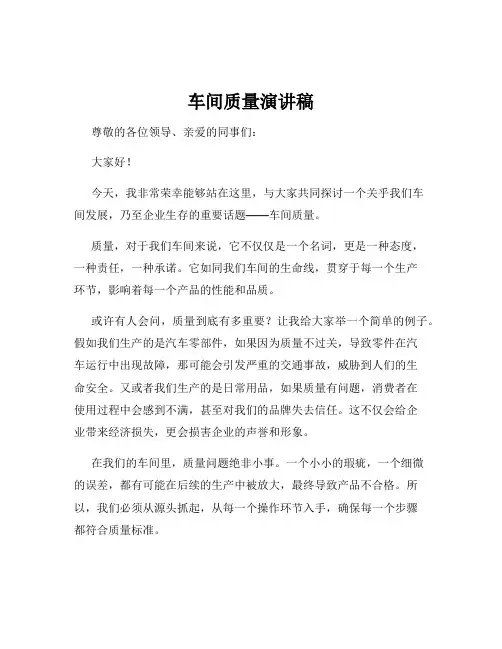 车间质量演讲稿

尊敬的各位领导、亲爱的同事们：

大家好！

今天，我非常荣幸能够站在这里，与大家共同探讨一个关乎我们车间发展，乃至企业生存的重要话题——车间质量。

质量，对于我们车间来说，它不仅仅是一个名词，更是一种态度，一种责任，一种承诺。它如同我们车间的生命线，贯穿于每一个生产环节，影响着每一个产品的性能和品质。

或许有人会问，质量到底有多重要？让我给大家举一个简单的例子。假如我们生产的是汽车零部件，如果因为质量不过关，导致零件在汽车运行中出现故障，那可能会引发严重的交通事故，威胁到人们的生命安全。又或者我们生产的是日常用品，如果质量有问题，消费者在使用过程中会感到不满，甚至对我们的品牌失去信任。这不仅会给企业带来经济损失，更会损害企业的声誉和形象。

在我们的车间里，质量问题绝非小事。一个小小的瑕疵，一个细微的误差，都有可能在后续的生产中被放大，最终导致产品不合格。所以，我们必须从源头抓起，从每一个操作环节入手，确保每一个步骤都符合质量标准。